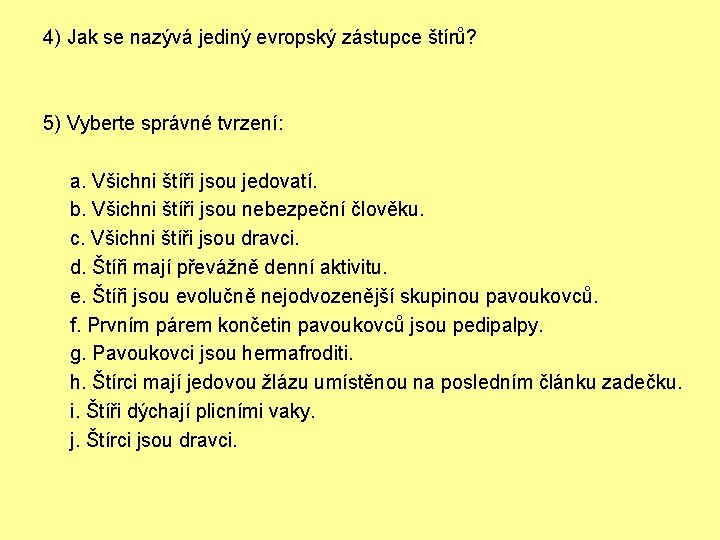 4) Jak se nazývá jediný evropský zástupce štírů?

5) Vyberte správné tvrzení:

a. Všichni štíři jsou jedovatí.
b. Všichni štíři jsou nebezpeční člověku.
c. Všichni štíři jsou dravci.
d. Štíři mají převážně denní aktivitu.
e. Štíři jsou evolučně nejodvozenější skupinou pavoukovců.
f. Prvním párem končetin pavoukovců jsou pedipalpy.
g. Pavoukovci jsou hermafroditi.
h. Štírci mají jedovou žlázu umístěnou na posledním článku zadečku.
i. Štíři dýchají plicními vaky.
j. Štírci jsou dravci.